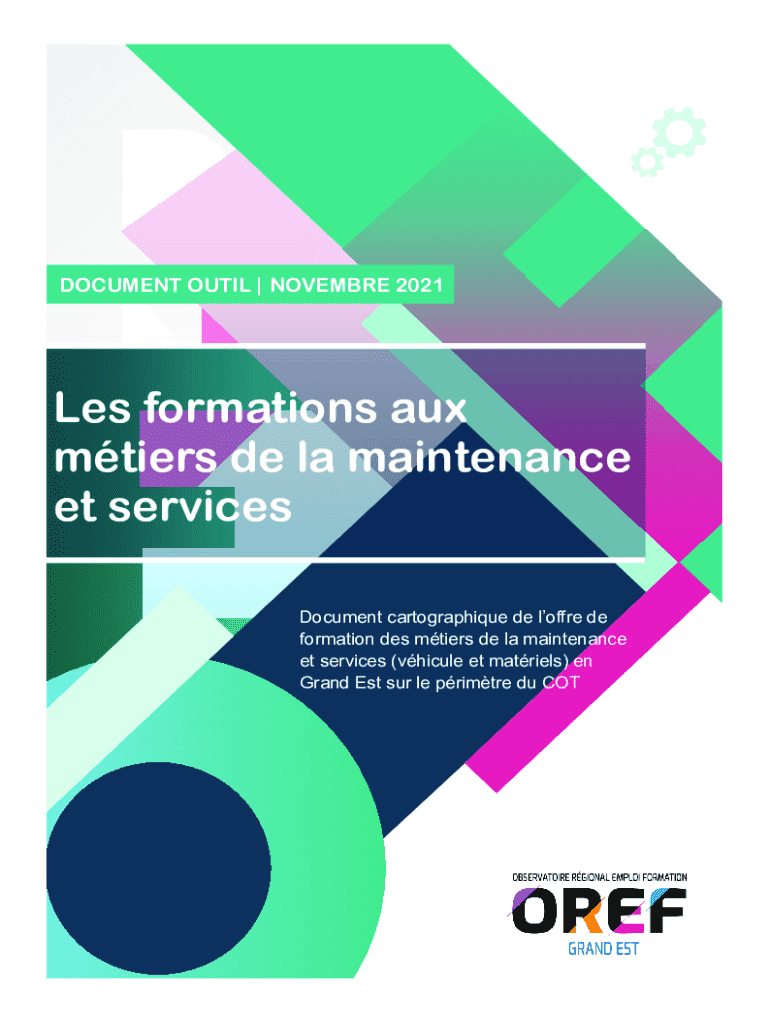 DOCUMENT OUTIL | NOVEMBRE 2021

Les formations aux métiers de la maintenance et services

Document cartographique de l'offre de formation des métiers de la maintenance et services (véhicule et matériels) en Grand Est sur le périmètre du COT

OBSERVATOIRE RÉGIONAL EMPLOI FORMATION
OREF
GRAND EST